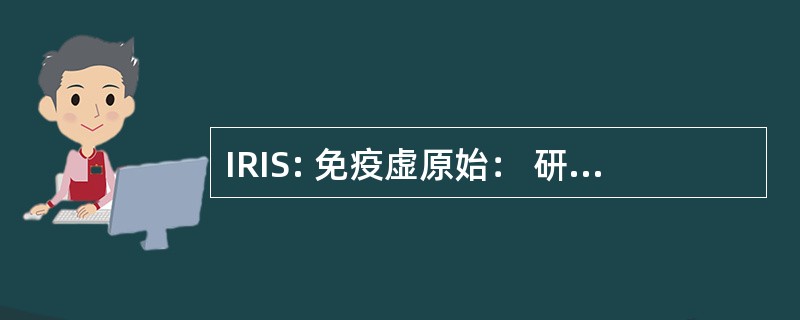 IRIS: 免疫虚原始： 研...